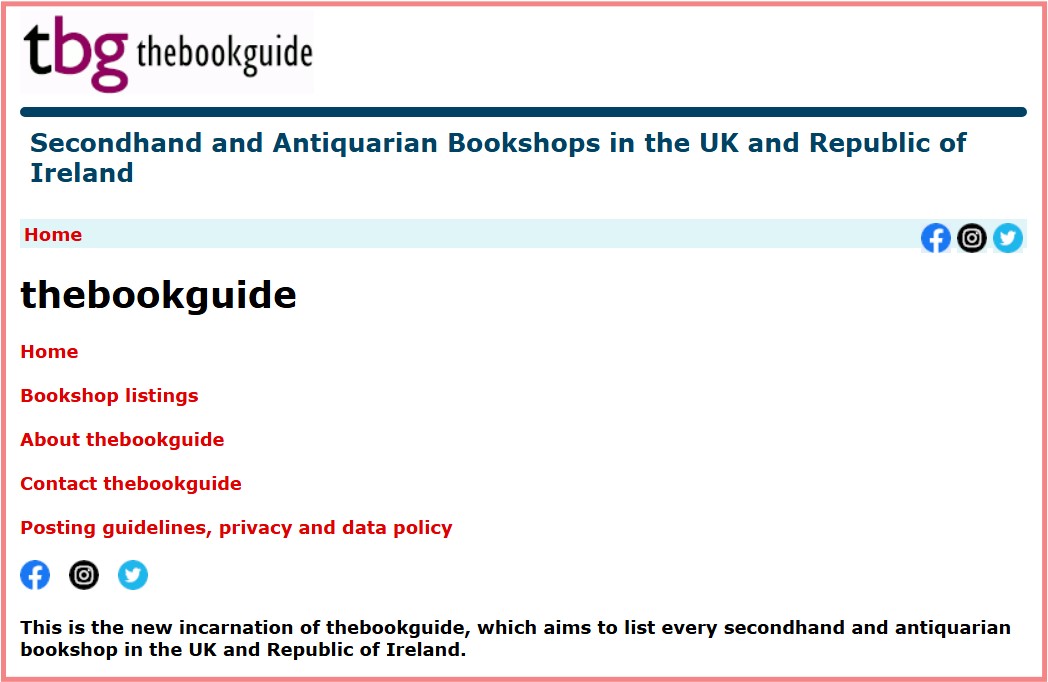 tbg thebookguide

Secondhand and Antiquarian Bookshops in the UK and Republic of Ireland

Home

thebookguide

Home

Bookshop listings

About thebookguide

Contact thebookguide

Posting guidelines, privacy and data policy

This is the new incarnation of thebookguide, which aims to list every secondhand and antiquarian bookshop in the UK and Republic of Ireland.